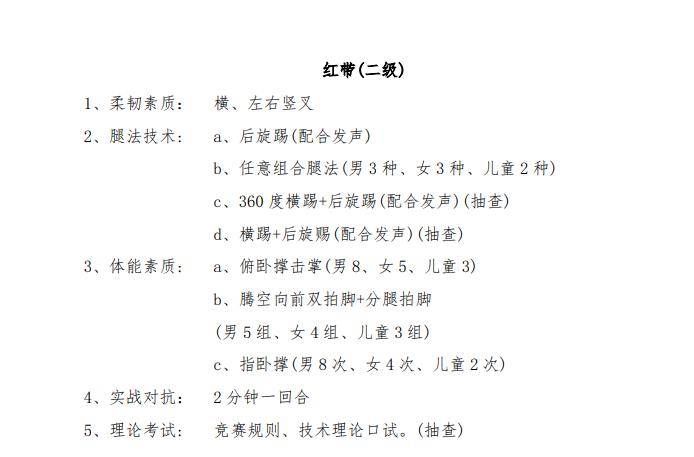 红带(二级)

1、柔韧素质： 横、左右竖叉

2、腿法技术： a、后旋踢(配合发声)

b、任意组合腿法(男 3 种、女 3 种、儿童 2 种)

c、360 度横踢+后旋踢(配合发声)(抽查)

d、横踢+后旋赐(配合发声)(抽查)

3、体能素质： a、俯卧撑击掌(男 8、女 5、儿童 3)

b、腾空向前双拍脚+分腿拍脚

(男 5 组、女 4 组、儿童 3 组)

c、指卧撑(男 8 次、女 4 次、儿童 2 次)

4、实战对抗： 2 分钟一回合

5、理论考试： 竞赛规则、技术理论口试。(抽查)